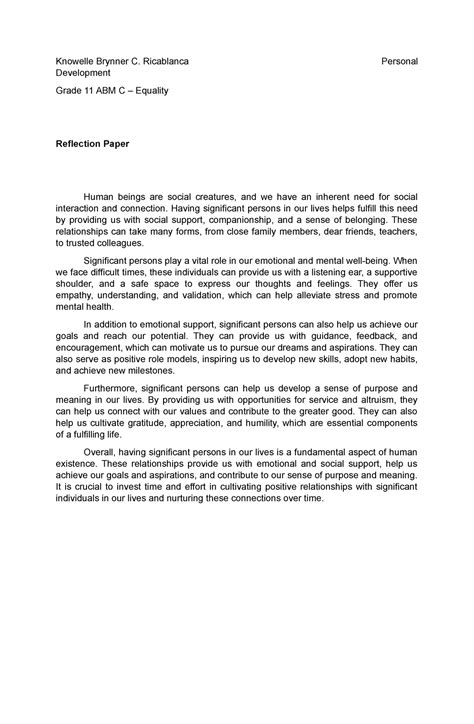 Knowelle Brynner C. Ricablanca Personal Development

Grade 11 ABM C – Equality

Reflection Paper

Human beings are social creatures, and we have an inherent need for social interaction and connection. Having significant persons in our lives helps fulfill this need by providing us with social support, companionship, and a sense of belonging. These relationships can take many forms, from close family members, dear friends, teachers, to trusted colleagues.

Significant persons play a vital role in our emotional and mental well-being. When we face difficult times, these individuals can provide us with a listening ear, a supportive shoulder, and a safe space to express our thoughts and feelings. They offer us empathy, understanding, and validation, which can help alleviate stress and promote mental health.

In addition to emotional support, significant persons can also help us achieve our goals and reach our potential. They can provide us with guidance, feedback, and encouragement, which can motivate us to pursue our dreams and aspirations. They can also serve as positive role models, inspiring us to develop new skills, adopt new habits, and achieve new milestones.

Furthermore, significant persons can help us develop a sense of purpose and meaning in our lives. By providing us with opportunities for service and altruism, they can help us connect with our values and contribute to the greater good. They can also help us cultivate gratitude, appreciation, and humility, which are essential components of a fulfilling life.

Overall, having significant persons in our lives is a fundamental aspect of human existence. These relationships provide us with emotional and social support, help us achieve our goals and aspirations, and contribute to our sense of purpose and meaning. It is crucial to invest time and effort in cultivating positive relationships with significant individuals in our lives and nurturing these connections over time.